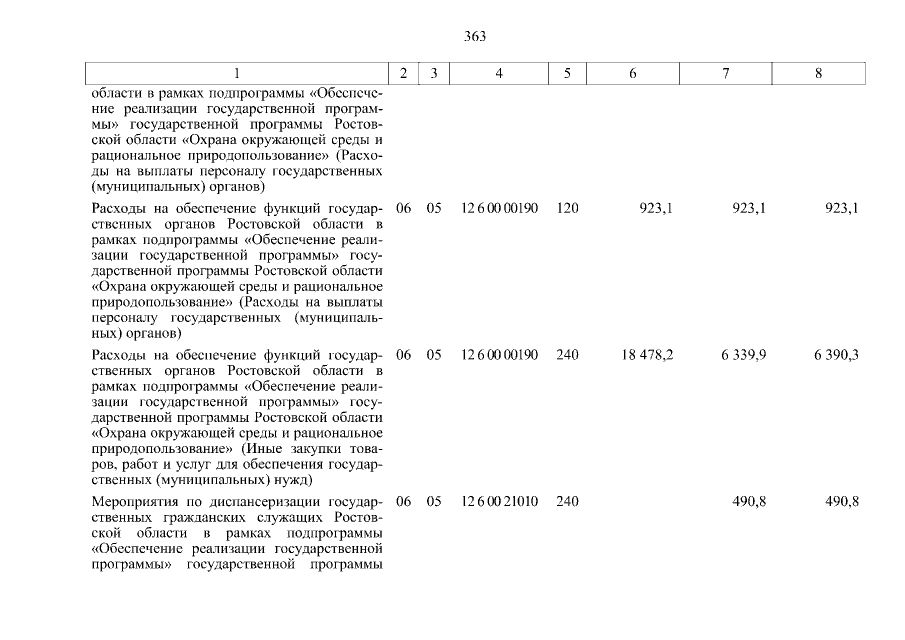 363

| 1 | 2 | 3 | 4 | 5 | 6 | 7 | 8 |
|---|---|---|---|---|---|---|---|
| области в рамках подпрограммы «Обеспечение реализации государственной программы» государственной программы Ростовской области «Охрана окружающей среды и рациональное природопользование» (Расходы на выплаты персоналу государственных (муниципальных) органов) | | | | | | | |
| Расходы на обеспечение функций государственных органов Ростовской области в рамках подпрограммы «Обеспечение реализации государственной программы» государственной программы Ростовской области «Охрана окружающей среды и рациональное природопользование» (Расходы на выплаты персоналу государственных (муниципальных) органов) | 06 | 05 | 12 6 00 00190 | 120 | 923,1 | 923,1 | 923,1 |
| Расходы на обеспечение функций государственных органов Ростовской области в рамках подпрограммы «Обеспечение реализации государственной программы» государственной программы Ростовской области «Охрана окружающей среды и рациональное природопользование» (Иные закупки товаров, работ и услуг для обеспечения государственных (муниципальных) нужд) | 06 | 05 | 12 6 00 00190 | 240 | 18 478,2 | 6 339,9 | 6 390,3 |
| Мероприятия по диспансеризации государственных гражданских служащих Ростовской области в рамках подпрограммы «Обеспечение реализации государственной программы» государственной программы | 06 | 05 | 12 6 00 21010 | 240 | | 490,8 | 490,8 |